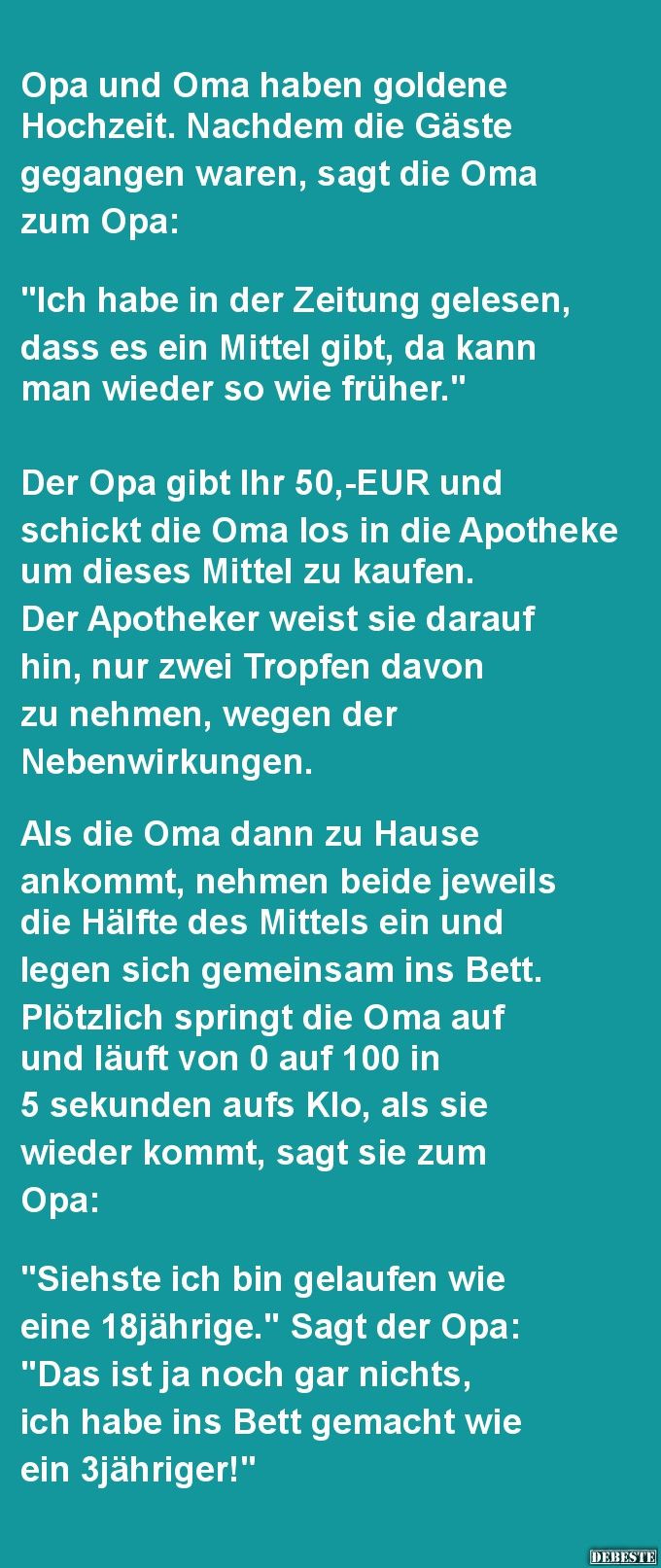 Opa und Oma haben goldene Hochzeit. Nachdem die Gäste gegangen waren, sagt die Oma zum Opa:

"Ich habe in der Zeitung gelesen, dass es ein Mittel gibt, da kann man wieder so wie früher."

Der Opa gibt Ihr 50,-EUR und schickt die Oma los in die Apotheke um dieses Mittel zu kaufen. Der Apotheker weist sie darauf hin, nur zwei Tropfen davon zu nehmen, wegen der Nebenwirkungen.

Als die Oma dann zu Hause ankommt, nehmen beide jeweils die Hälfte des Mittels ein und legen sich gemeinsam ins Bett. Plötzlich springt die Oma auf und läuft von 0 auf 100 in 5 sekunden aufs Klo, als sie wieder kommt, sagt sie zum Opa:

"Siehste ich bin gelaufen wie eine 18jährige." Sagt der Opa: "Das ist ja noch gar nichts, ich habe ins Bett gemacht wie ein 3jähriger!"

DEBESTE